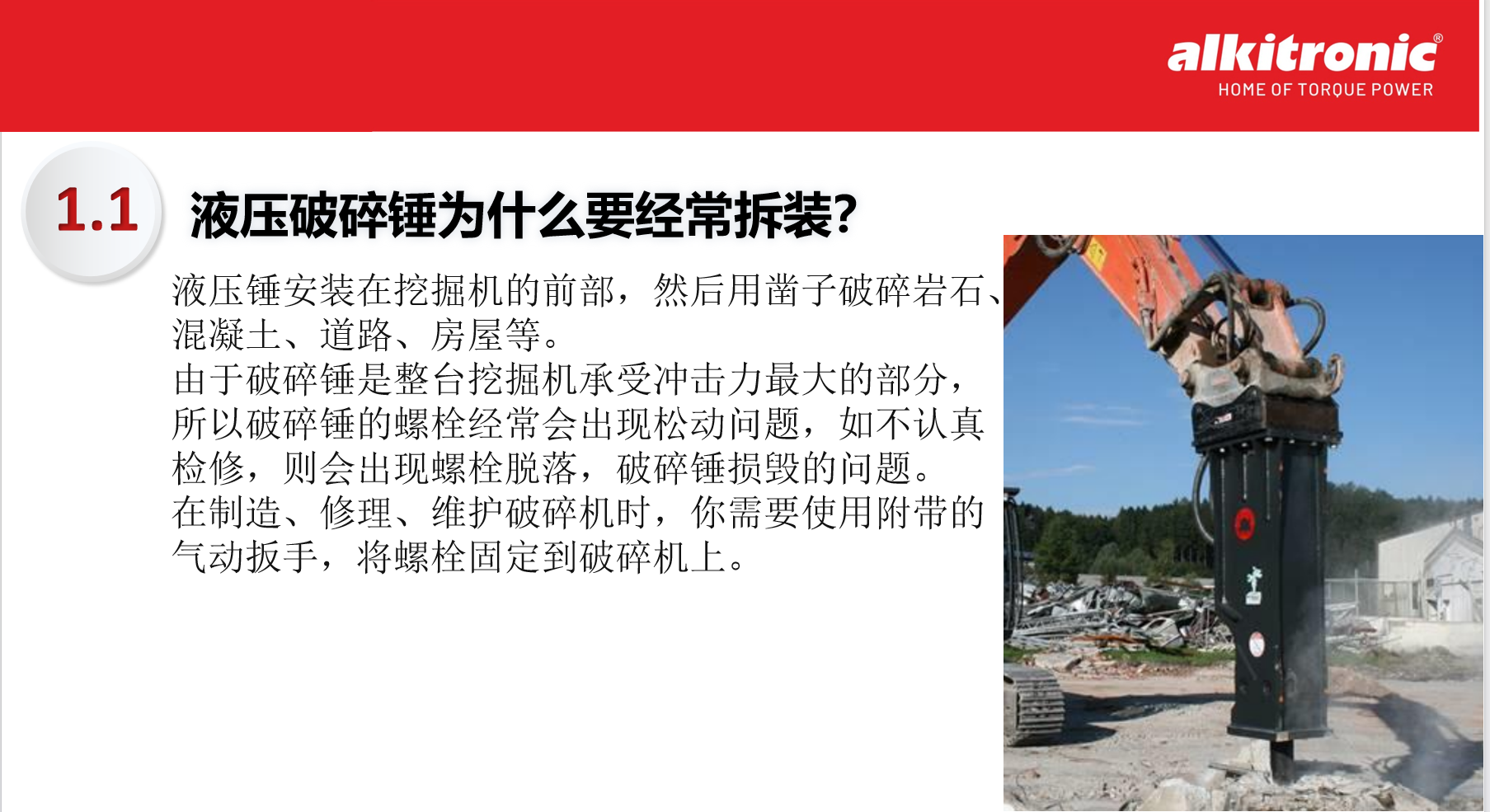 alkitronic®
HOME OF TORQUE POWER

1.1 液压破碎锤为什么要经常拆装?

液压锤安装在挖掘机的前部，然后用凿子破碎岩石、混凝土、道路、房屋等。
由于破碎锤是整台挖掘机承受冲击力最大的部分，所以破碎锤的螺栓经常会出现松动问题，如不认真检修，则会出现螺栓脱落，破碎锤损毁的问题。
在制造、修理、维护破碎机时，你需要使用附带的气动扳手，将螺栓固定到破碎机上。